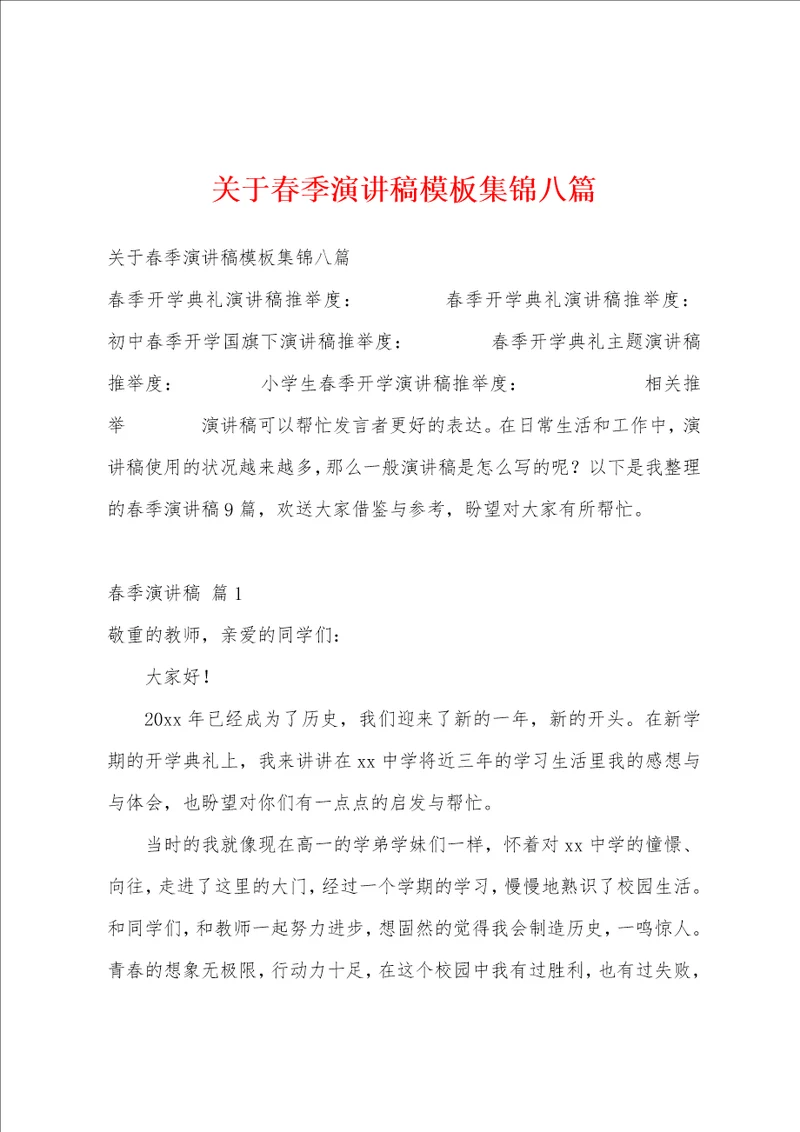 关于春季演讲稿模板集锦八篇

关于春季演讲稿模板集锦八篇

春季开学典礼演讲稿推举度： 春季开学典礼演讲稿推举度： 初中春季开学国旗下演讲稿推举度： 春季开学典礼主题演讲稿推举度： 小学生春季开学演讲稿推举度： 相关推举 演讲稿可以帮忙发言者更好的表达。在日常生活和工作中，演讲稿使用的状况越来越多，那么一般演讲稿是怎么写的呢？以下是我整理的春季演讲稿9篇，欢送大家借鉴与参考，盼望对大家有所帮忙。

春季演讲稿 篇1

敬重的教师，亲爱的同学们：

大家好！

20xx年已经成为了历史，我们迎来了新的一年，新的开头。在新学期的开学典礼上，我来讲讲在xx中学将近三年的学习生活里我的感想与与体会，也盼望对你们有一点点的启发与帮忙。

当时的我就像现在高一的学弟学妹们一样，怀着对xx中学的憧憬、向往，走进了这里的大门，经过一个学期的学习，慢慢地熟识了校园生活。和同学们，和教师一起努力进步，想固然的觉得我会制造历史，一鸣惊人。青春的想象无极限，行动力十足，在这个校园中我有过胜利，也有过失败，